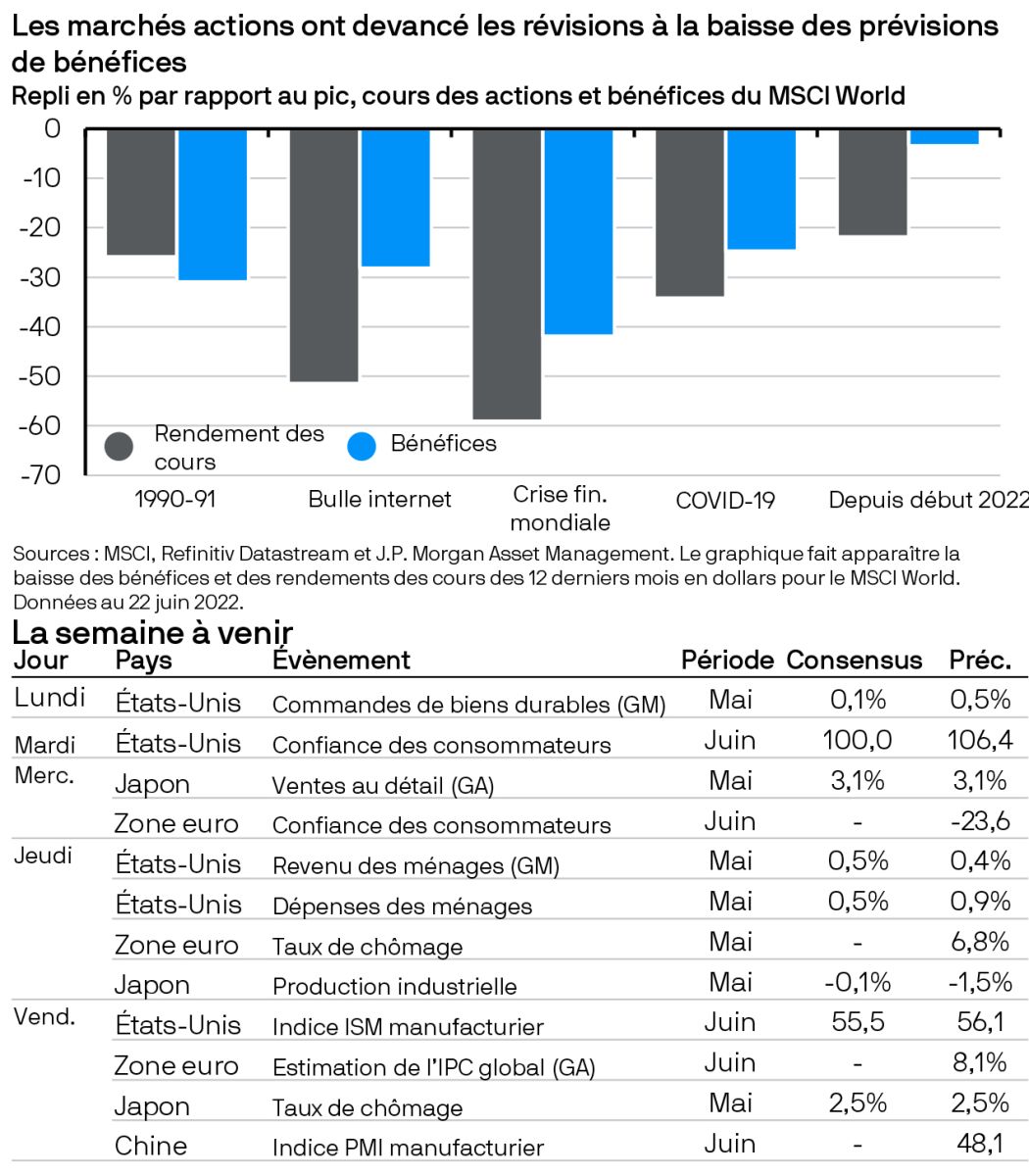 Les marchés actions ont devancé les révisions à la baisse des prévisions de bénéfices
Repli en % par rapport au pic, cours des actions et bénéfices du MSCI World

0
-10
-20
-30
-40
-50
-60
-70

Rendement des cours
Bénéfices

1990-91
Bulle internet
Crise fin. mondiale
COVID-19
Depuis début 2022

Sources : MSCI, Refinitiv Datastream et J.P. Morgan Asset Management. Le graphique fait apparaître la baisse des bénéfices et des rendements des cours des 12 derniers mois en dollars pour le MSCI World. Données au 22 juin 2022.

La semaine à venir

| Jour | Pays | Évènement | Période | Consensus | Préc. |
|---|---|---|---|---|---|
| Lundi | États-Unis | Commandes de biens durables (GM) | Mai | 0,1% | 0,5% |
| Mardi | États-Unis | Confiance des consommateurs | Juin | 100,0 | 106,4 |
| Merc. | Japon | Ventes au détail (GA) | Mai | 3,1% | 3,1% |
| | Zone euro | Confiance des consommateurs | Juin | - | -23,6 |
| Jeudi | États-Unis | Revenu des ménages (GM) | Mai | 0,5% | 0,4% |
| | États-Unis | Dépenses des ménages | Mai | 0,5% | 0,9% |
| | Zone euro | Taux de chômage | Mai | - | 6,8% |
| | Japon | Production industrielle | Mai | -0,1% | -1,5% |
| Vend. | États-Unis | Indice ISM manufacturier | Juin | 55,5 | 56,1 |
| | Zone euro | Estimation de l'IPC global (GA) | Juin | - | 8,1% |
| | Japon | Taux de chômage | Mai | 2,5% | 2,5% |
| | Chine | Indice PMI manufacturier | Juin | - | 48,1 |